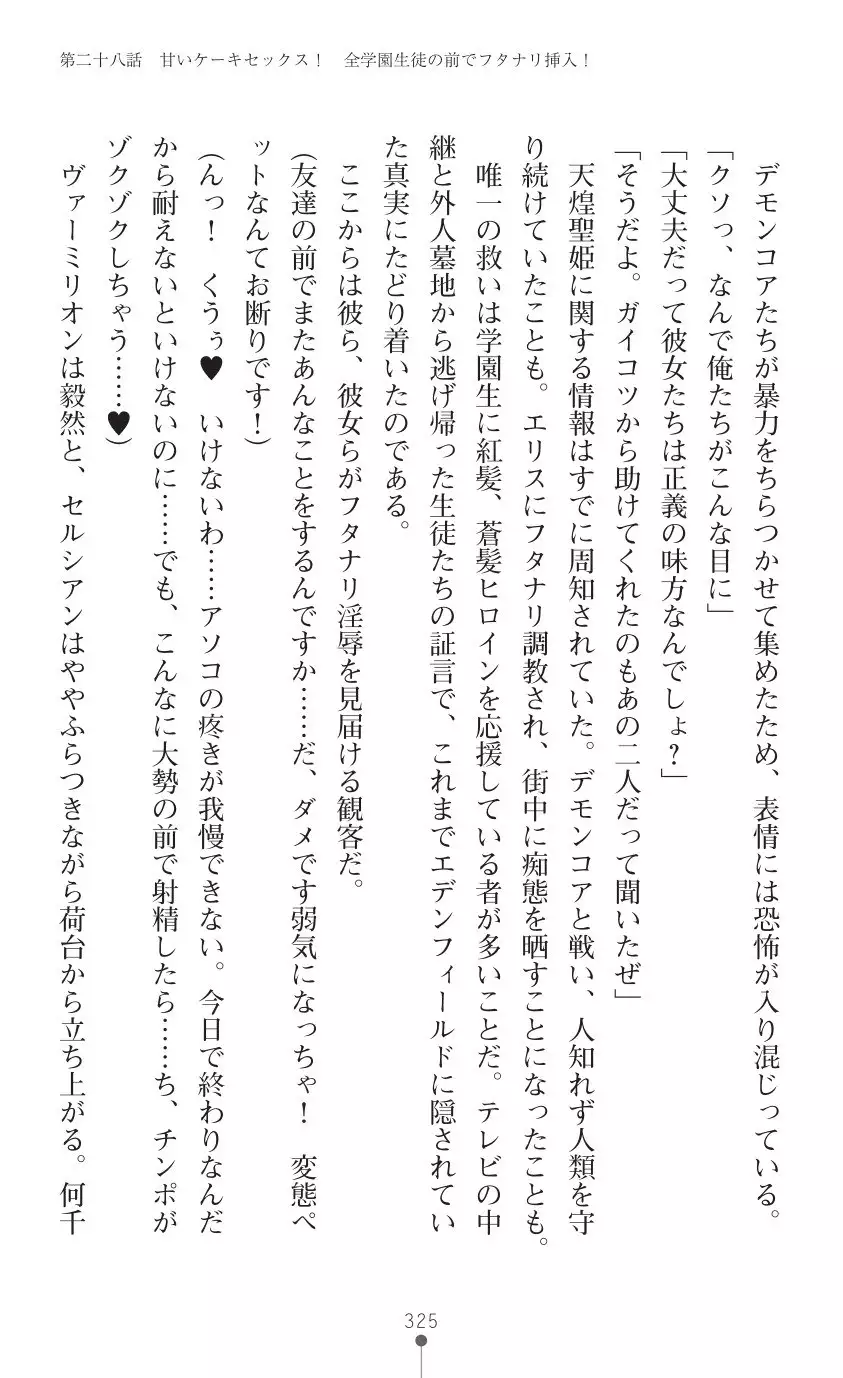 第二十八話　甘いケーキセックス！　全学園生徒の前でフタナリ挿入！

デモンコアたちが暴力をちらつかせて集めたため、表情には恐怖が入り混じっている。

「クソっ、なんで俺たちがこんな目に」

「大丈夫だって彼女たちは正義の味方なんでしょ？」

「そうだよ。ガイコツから助けてくれたのもあの二人だって聞いたぜ」

天煌聖姫に関する情報はすでに周知されていた。デモンコアと戦い、人知れず人類を守り続けていたことも。エリスにフタナリ調教され、街中に痴態を晒すことになったことも。

唯一の救いは学園生に紅髪、蒼髪ヒロインを応援している者が多いことだ。テレビの中継と外人墓地から逃げ帰った生徒たちの証言で、これまでエデンフィールドに隠されていた真実にたどり着いたのである。

ここからは彼ら、彼女らがフタナリ淫辱を見届ける観客だ。

（友達の前でまたあんなことをするんですか……だ、ダメです弱気になっちゃ！　変態ペットなんてお断りです！）

（んっ！　くうぅ♥　いけないわ……アソコの疼きが我慢できない。今日で終わりなんだから耐えないといけないのに……でも、こんなに大勢の前で射精したら……ち、チンポがゾクゾクしちゃう……♥）

ヴァーミリオンは毅然と、セルシアンはややふらつきながら荷台から立ち上がる。何千

325